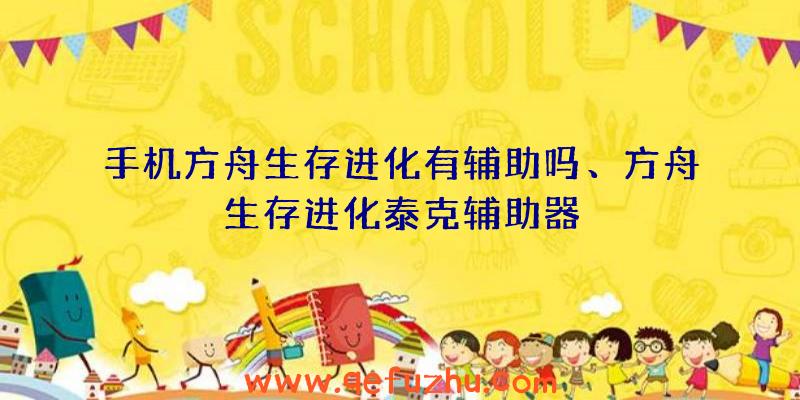 SCHOOL

手机方舟生存进化有辅助吗、方舟生存进化泰克辅助器

www.qefuzhu.com